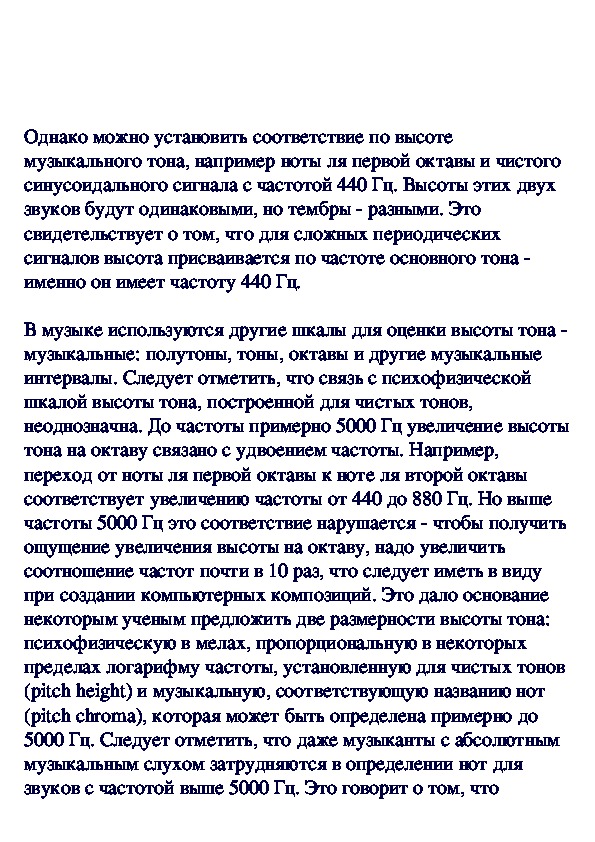 Однако можно установить соответствие по высоте музыкального тона, например ноты ля первой октавы и чистого синусоидального сигнала с частотой 440 Гц. Высоты этих двух звуков будут одинаковыми, но тембры - разными. Это свидетельствует о том, что для сложных периодических сигналов высота присваивается по частоте основного тона - именно он имеет частоту 440 Гц.

В музыке используются другие шкалы для оценки высоты тона - музыкальные: полутоны, тоны, октавы и другие музыкальные интервалы. Следует отметить, что связь с психофизической шкалой высоты тона, построенной для чистых тонов, неоднозначна. До частоты примерно 5000 Гц увеличение высоты тона на октаву связано с удвоением частоты. Например, переход от ноты ля первой октавы к ноте ля второй октавы соответствует увеличению частоты от 440 до 880 Гц. Но выше частоты 5000 Гц это соответствие нарушается - чтобы получить ощущение увеличения высоты на октаву, надо увеличить соотношение частот почти в 10 раз, что следует иметь в виду при создании компьютерных композиций. Это дало основание некоторым ученым предложить две размерности высоты тона: психофизическую в мелах, пропорциональную в некоторых пределах логарифму частоты, установленную для чистых тонов (pitch height) и музыкальную, соответствующую названию нот (pitch chroma), которая может быть определена примерно до 5000 Гц. Следует отметить, что даже музыканты с абсолютным музыкальным слухом затрудняются в определении нот для звуков с частотой выше 5000 Гц. Это говорит о том, что